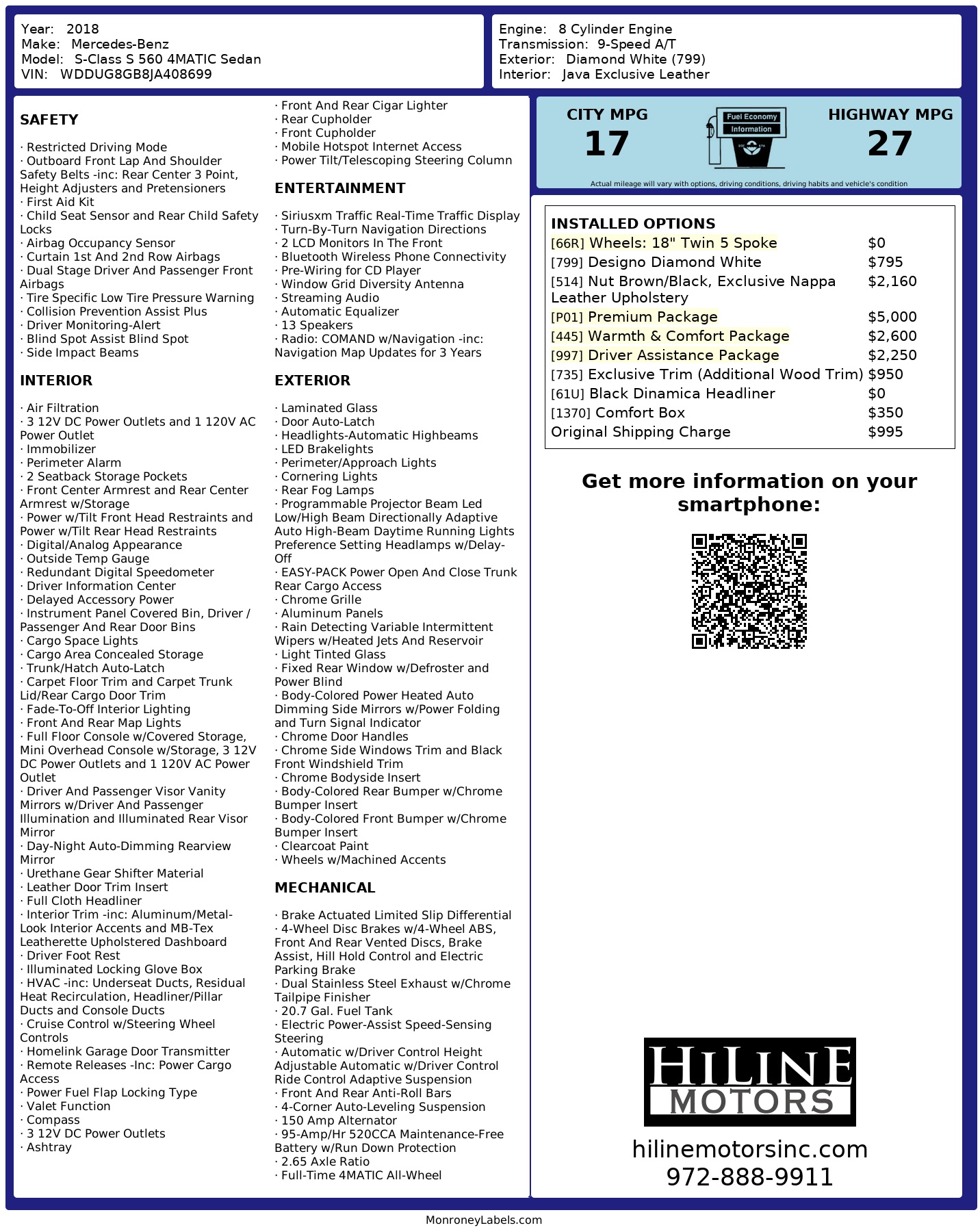 Year: 2018
Make: Mercedes-Benz
Model: S-Class S 560 4MATIC Sedan
VIN: WDDUG8GB8JA408699

Engine: 8 Cylinder Engine
Transmission: 9-Speed A/T
Exterior: Diamond White (799)
Interior: Java Exclusive Leather

SAFETY

· Restricted Driving Mode
· Outboard Front Lap And Shoulder Safety Belts -inc: Rear Center 3 Point, Height Adjusters and Pretensioners
· First Aid Kit
· Child Seat Sensor and Rear Child Safety Locks
· Airbag Occupancy Sensor
· Curtain 1st And 2nd Row Airbags
· Dual Stage Driver And Passenger Front Airbags
· Tire Specific Low Tire Pressure Warning
· Collision Prevention Assist Plus
· Driver Monitoring-Alert
· Blind Spot Assist Blind Spot
· Side Impact Beams

INTERIOR

· Air Filtration
· 3 12V DC Power Outlets and 1 120V AC Power Outlet
· Immobilizer
· Perimeter Alarm
· 2 Seatback Storage Pockets
· Front Center Armrest and Rear Center Armrest w/Storage
· Power w/Tilt Front Head Restraints and Power w/Tilt Rear Head Restraints
· Digital/Analog Appearance
· Outside Temp Gauge
· Redundant Digital Speedometer
· Driver Information Center
· Delayed Accessory Power
· Instrument Panel Covered Bin, Driver / Passenger And Rear Door Bins
· Cargo Space Lights
· Cargo Area Concealed Storage
· Trunk/Hatch Auto-Latch
· Carpet Floor Trim and Carpet Trunk Lid/Rear Cargo Door Trim
· Fade-To-Off Interior Lighting
· Front And Rear Map Lights
· Full Floor Console w/Covered Storage, Mini Overhead Console w/Storage, 3 12V DC Power Outlets and 1 120V AC Power Outlet
· Driver And Passenger Visor Vanity Mirrors w/Driver And Passenger Illumination and Illuminated Rear Visor Mirror
· Day-Night Auto-Dimming Rearview Mirror
· Urethane Gear Shifter Material
· Leather Door Trim Insert
· Full Cloth Headliner
· Interior Trim -inc: Aluminum/Metal-Look Interior Accents and MB-Tex Leatherette Upholstered Dashboard
· Driver Foot Rest
· Illuminated Locking Glove Box
· HVAC -inc: Underseat Ducts, Residual Heat Recirculation, Headliner/Pillar Ducts and Console Ducts
· Cruise Control w/Steering Wheel Controls
· Homelink Garage Door Transmitter
· Remote Releases -Inc: Power Cargo Access
· Power Fuel Flap Locking Type
· Valet Function
· Compass
· 3 12V DC Power Outlets
· Ashtray
· Front And Rear Cigar Lighter
· Rear Cupholder
· Front Cupholder
· Mobile Hotspot Internet Access
· Power Tilt/Telescoping Steering Column

ENTERTAINMENT

· Siriusxm Traffic Real-Time Traffic Display
· Turn-By-Turn Navigation Directions
· 2 LCD Monitors In The Front
· Bluetooth Wireless Phone Connectivity
· Pre-Wiring for CD Player
· Window Grid Diversity Antenna
· Streaming Audio
· Automatic Equalizer
· 13 Speakers
· Radio: COMAND w/Navigation -inc: Navigation Map Updates for 3 Years

EXTERIOR

· Laminated Glass
· Door Auto-Latch
· Headlights-Automatic Highbeams
· LED Brakelights
· Perimeter/Approach Lights
· Cornering Lights
· Rear Fog Lamps
· Programmable Projector Beam Led Low/High Beam Directionally Adaptive Auto High-Beam Daytime Running Lights Preference Setting Headlamps w/Delay-Off
· EASY-PACK Power Open And Close Trunk Rear Cargo Access
· Chrome Grille
· Aluminum Panels
· Rain Detecting Variable Intermittent Wipers w/Heated Jets And Reservoir
· Light Tinted Glass
· Fixed Rear Window w/Defroster and Power Blind
· Body-Colored Power Heated Auto Dimming Side Mirrors w/Power Folding and Turn Signal Indicator
· Chrome Door Handles
· Chrome Side Windows Trim and Black Front Windshield Trim
· Chrome Bodyside Insert
· Body-Colored Rear Bumper w/Chrome Bumper Insert
· Body-Colored Front Bumper w/Chrome Bumper Insert
· Clearcoat Paint
· Wheels w/Machined Accents

MECHANICAL

· Brake Actuated Limited Slip Differential
· 4-Wheel Disc Brakes w/4-Wheel ABS, Front And Rear Vented Discs, Brake Assist, Hill Hold Control and Electric Parking Brake
· Dual Stainless Steel Exhaust w/Chrome Tailpipe Finisher
· 20.7 Gal. Fuel Tank
· Electric Power-Assist Speed-Sensing Steering
· Automatic w/Driver Control Height Adjustable Automatic w/Driver Control Ride Control Adaptive Suspension
· Front And Rear Anti-Roll Bars
· 4-Corner Auto-Leveling Suspension
· 150 Amp Alternator
· 95-Amp/Hr 520CCA Maintenance-Free Battery w/Run Down Protection
· 2.65 Axle Ratio
· Full-Time 4MATIC All-Wheel

CITY MPG
17
Fuel Economy
Information
HIGHWAY MPG
27
Actual mileage will vary with options, driving conditions, driving habits and vehicle's condition

INSTALLED OPTIONS
| | |
|---|---|
| [66R] Wheels: 18" Twin 5 Spoke | $0 |
| [799] Designo Diamond White | $795 |
| [514] Nut Brown/Black, Exclusive Nappa Leather Upholstery | $2,160 |
| [P01] Premium Package | $5,000 |
| [445] Warmth & Comfort Package | $2,600 |
| [997] Driver Assistance Package | $2,250 |
| [735] Exclusive Trim (Additional Wood Trim) | $950 |
| [61U] Black Dinamica Headliner | $0 |
| [1370] Comfort Box | $350 |
| Original Shipping Charge | $995 |

Get more information on your smartphone:

HILINE
MOTORS
hilinemotorsinc.com
972-888-9911

MonroneyLabels.com